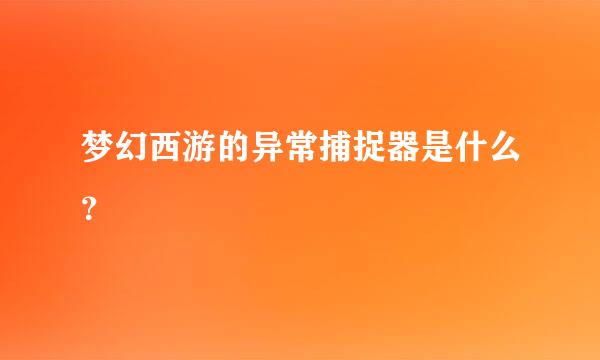 梦幻西游的异常捕捉器是什么？